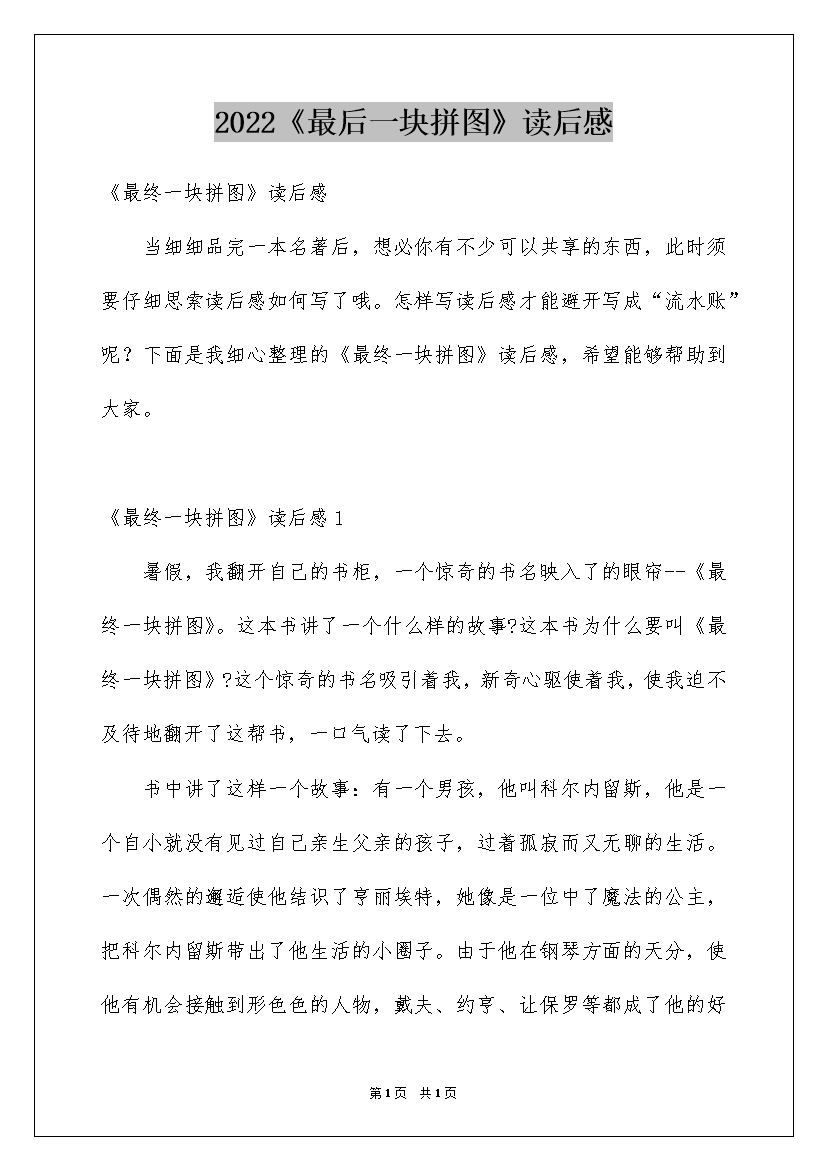 2022《最后一块拼图》读后感

《最终一块拼图》读后感

当细细品完一本名著后，想必你有不少可以共享的东西，此时须要仔细思索读后感如何写了哦。怎样写读后感才能避开写成“流水账”呢？下面是我细心整理的《最终一块拼图》读后感，希望能够帮助到大家。

《最终一块拼图》读后感1

暑假，我翻开自己的书柜，一个惊奇的书名映入了的眼帘--《最终一块拼图》。这本书讲了一个什么样的故事?这本书为什么要叫《最终一块拼图》?这个惊奇的书名吸引着我，新奇心驱使着我，使我迫不及待地翻开了这帮书，一口气读了下去。

书中讲了这样一个故事：有一个男孩，他叫科尔内留斯，他是一个自小就没有见过自己亲生父亲的孩子，过着孤寂而又无聊的生活。一次偶然的邂逅使他结识了亨丽埃特，她像是一位中了魔法的公主，把科尔内留斯带出了他生活的小圈子。由于他在钢琴方面的天分，使他有机会接触到形色色的人物，戴夫、约亨、让保罗等都成了他的好

第1页 共1页